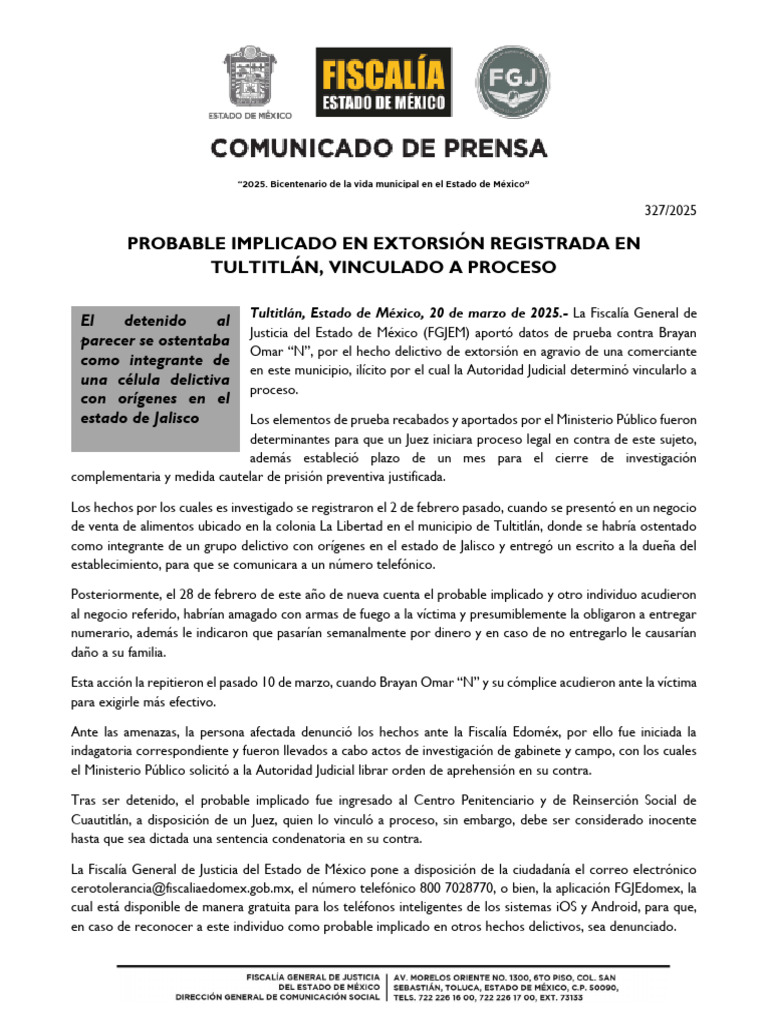 ESTADO DE MÉXICO

FISCALÍA
ESTADO DE MÉXICO

FGJ

COMUNICADO DE PRENSA

"2025. Bicentenario de la vida municipal en el Estado de México"

327/2025

PROBABLE IMPLICADO EN EXTORSIÓN REGISTRADA EN TULTITLÁN, VINCULADO A PROCESO

El detenido al parecer se ostentaba como integrante de una célula delictiva con orígenes en el estado de Jalisco

Tultitlán, Estado de México, 20 de marzo de 2025.- La Fiscalía General de Justicia del Estado de México (FGJEM) aportó datos de prueba contra Brayan Omar "N", por el hecho delictivo de extorsión en agravio de una comerciante en este municipio, ilícito por el cual la Autoridad Judicial determinó vincularlo a proceso.

Los elementos de prueba recabados y aportados por el Ministerio Público fueron determinantes para que un Juez iniciara proceso legal en contra de este sujeto, además estableció plazo de un mes para el cierre de investigación complementaria y medida cautelar de prisión preventiva justificada.

Los hechos por los cuales es investigado se registraron el 2 de febrero pasado, cuando se presentó en un negocio de venta de alimentos ubicado en la colonia La Libertad en el municipio de Tultitlán, donde se habría ostentado como integrante de un grupo delictivo con orígenes en el estado de Jalisco y entregó un escrito a la dueña del establecimiento, para que se comunicara a un número telefónico.

Posteriormente, el 28 de febrero de este año de nueva cuenta el probable implicado y otro individuo acudieron al negocio referido, habrían amagado con armas de fuego a la víctima y presumiblemente la obligaron a entregar numerario, además le indicaron que pasarían semanalmente por dinero y en caso de no entregarlo le causarían daño a su familia.

Esta acción la repitieron el pasado 10 de marzo, cuando Brayan Omar "N" y su cómplice acudieron ante la víctima para exigirle más efectivo.

Ante las amenazas, la persona afectada denunció los hechos ante la Fiscalía Edoméx, por ello fue iniciada la indagatoria correspondiente y fueron llevados a cabo actos de investigación de gabinete y campo, con los cuales el Ministerio Público solicitó a la Autoridad Judicial librar orden de aprehensión en su contra.

Tras ser detenido, el probable implicado fue ingresado al Centro Penitenciario y de Reinserción Social de Cuautitlán, a disposición de un Juez, quien lo vinculó a proceso, sin embargo, debe ser considerado inocente hasta que sea dictada una sentencia condenatoria en su contra.

La Fiscalía General de Justicia del Estado de México pone a disposición de la ciudadanía el correo electrónico cerotolerancia@fiscaliaedomex.gob.mx, el número telefónico 800 7028770, o bien, la aplicación FGJEdomex, la cual está disponible de manera gratuita para los teléfonos inteligentes de los sistemas iOS y Android, para que, en caso de reconocer a este individuo como probable implicado en otros hechos delictivos, sea denunciado.

FISCALÍA GENERAL DE JUSTICIA DEL ESTADO DE MÉXICO
DIRECCIÓN GENERAL DE COMUNICACIÓN SOCIAL

AV. MORELOS ORIENTE NO. 1300, 6TO PISO, COL. SAN SEBASTIÁN, TOLUCA, ESTADO DE MÉXICO, C.P. 50090, TELS. 722 226 16 00, 722 226 17 00, EXT. 73133